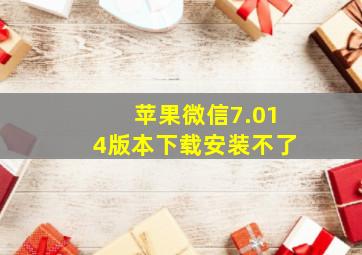 苹果微信7.014版本下载安装不了